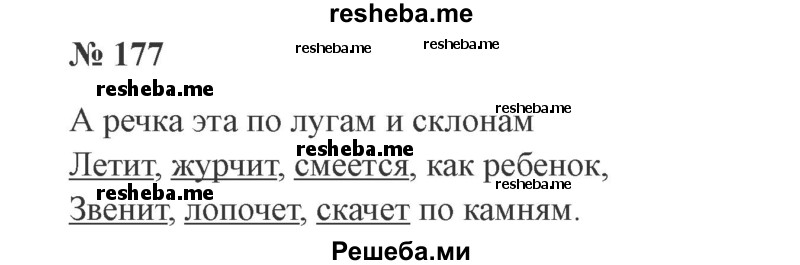 resheba.me

№ 177

resheba.me resheba.me

resheba.me

resheba.me

А речка эта по лугам и склонам

resheba.me

Летит, журчит, смеется, как ребенок,

resheba.me resheba.me

Звенит, лопочет, скачет по камням.

Решеба.ми